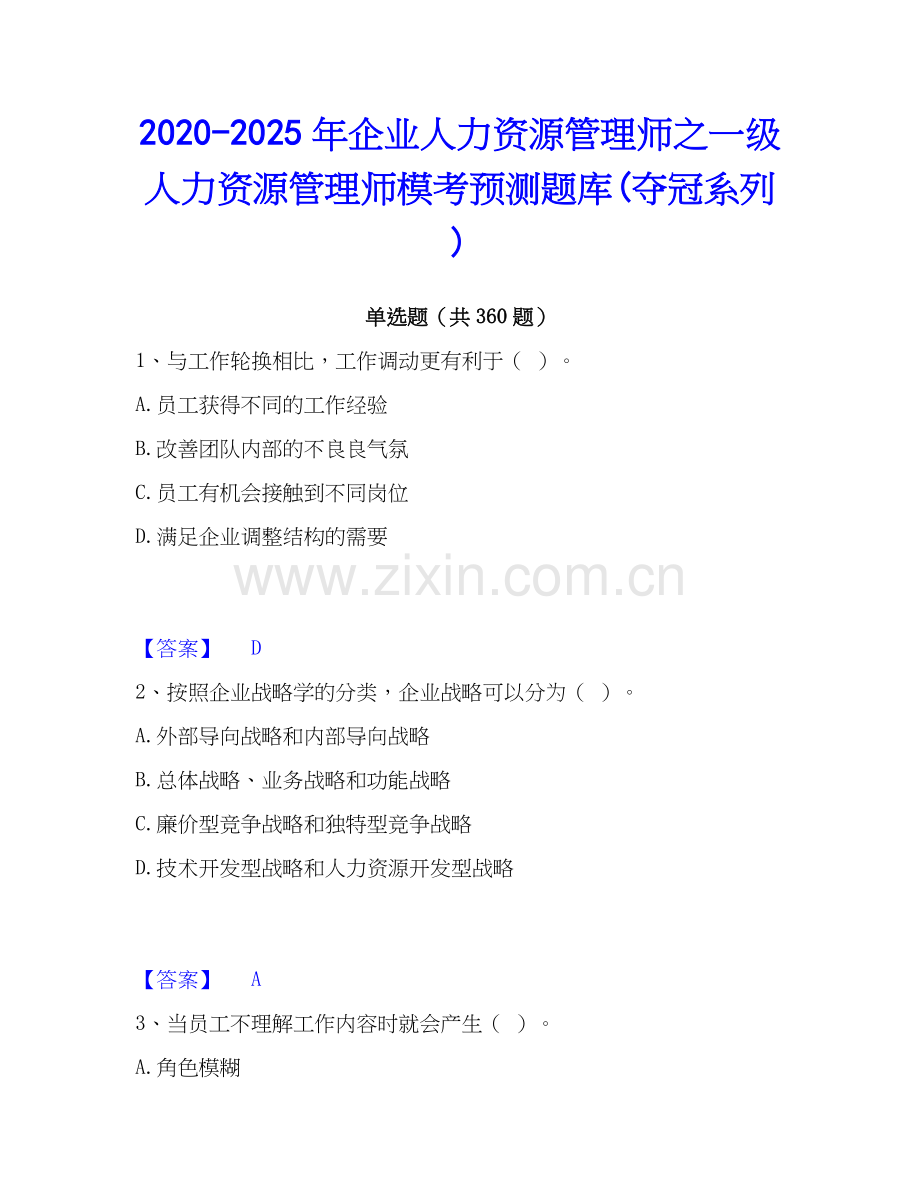 2020-2025年企业人力资源管理师之一级人力资源管理师模考预测题库(夺冠系列)

单选题（共360题）

1、与工作轮换相比，工作调动更有利于（ ）。

A.员工获得不同的工作经验

B.改善团队内部的不良良气氛

C.员工有机会接触到不同岗位

D.满足企业调整结构的需要

【答案】 D

2、按照企业战略学的分类，企业战略可以分为（ ）。

A.外部导向战略和内部导向战略

B.总体战略、业务战略和功能战略

C.廉价型竞争战略和独特型竞争战略

D.技术开发型战略和人力资源开发型战略

【答案】 A

3、当员工不理解工作内容时就会产生（ ）。

A.角色模糊

www.zixin.com.cn